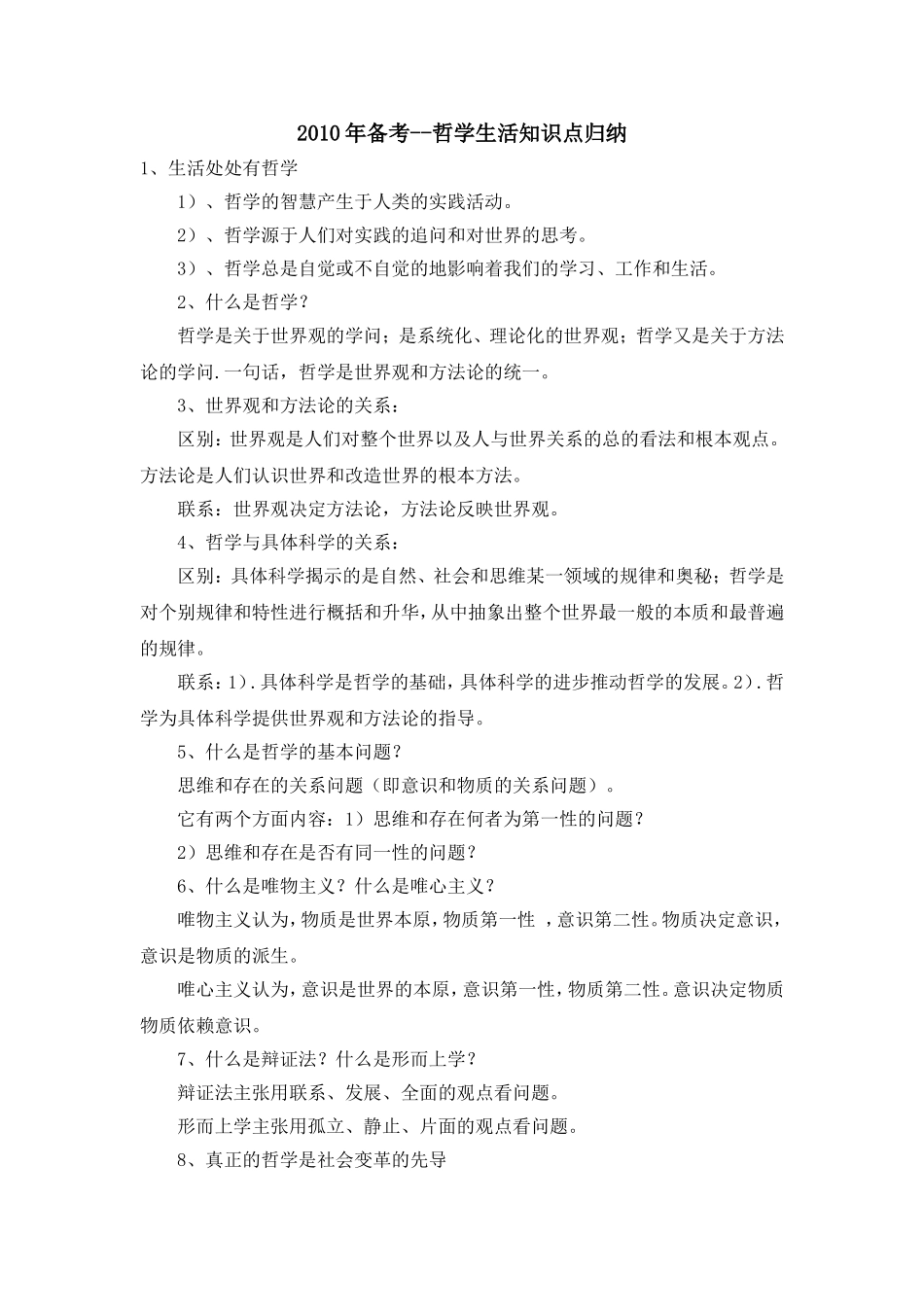 2010年备考--哲学生活知识点归纳

1、生活处处有哲学

1）、哲学的智慧产生于人类的实践活动。

2）、哲学源于人们对实践的追问和对世界的思考。

3）、哲学总是自觉或不自觉的地影响着我们的学习、工作和生活。

2、什么是哲学？

哲学是关于世界观的学问；是系统化、理论化的世界观；哲学又是关于方法论的学问.一句话，哲学是世界观和方法论的统一。

3、世界观和方法论的关系：

区别：世界观是人们对整个世界以及人与世界关系的总的看法和根本观点。方法论是人们认识世界和改造世界的根本方法。

联系：世界观决定方法论，方法论反映世界观。

4、哲学与具体科学的关系：

区别：具体科学揭示的是自然、社会和思维某一领域的规律和奥秘；哲学是对个别规律和特性进行概括和升华，从中抽象出整个世界最一般的本质和最普遍的规律。

联系：1）.具体科学是哲学的基础，具体科学的进步推动哲学的发展。2）.哲学为具体科学提供世界观和方法论的指导。

5、什么是哲学的基本问题？

思维和存在的关系问题（即意识和物质的关系问题）。

它有两个方面内容：1）思维和存在何者为第一性的问题？

2）思维和存在是否有同一性的问题？

6、什么是唯物主义？什么是唯心主义？

唯物主义认为，物质是世界本原，物质第一性 ，意识第二性。物质决定意识，意识是物质的派生。

唯心主义认为，意识是世界的本原，意识第一性，物质第二性。意识决定物质物质依赖意识。

7、什么是辩证法？什么是形而上学？

辩证法主张用联系、发展、全面的观点看问题。

形而上学主张用孤立、静止、片面的观点看问题。

8、真正的哲学是社会变革的先导